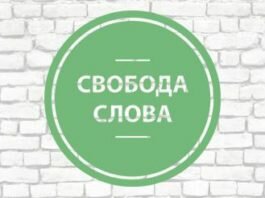 СВОБОДА СЛОВА